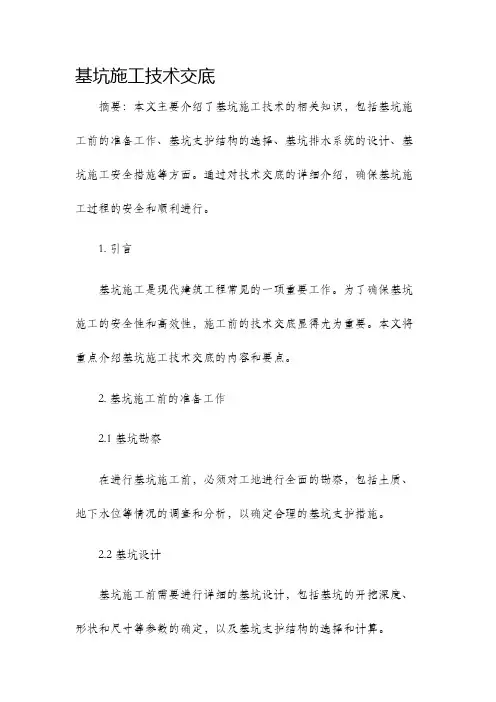 基坑施工技术交底

摘要：本文主要介绍了基坑施工技术的相关知识，包括基坑施工前的准备工作、基坑支护结构的选择、基坑排水系统的设计、基坑施工安全措施等方面。通过对技术交底的详细介绍，确保基坑施工过程的安全和顺利进行。

1. 引言

基坑施工是现代建筑工程常见的一项重要工作。为了确保基坑施工的安全性和高效性，施工前的技术交底显得尤为重要。本文将重点介绍基坑施工技术交底的内容和要点。

2. 基坑施工前的准备工作

2.1 基坑勘察

在进行基坑施工前，必须对工地进行全面的勘察，包括土质、地下水位等情况的调查和分析，以确定合理的基坑支护措施。

2.2 基坑设计

基坑施工前需要进行详细的基坑设计，包括基坑的开挖深度、形状和尺寸等参数的确定，以及基坑支护结构的选择和计算。